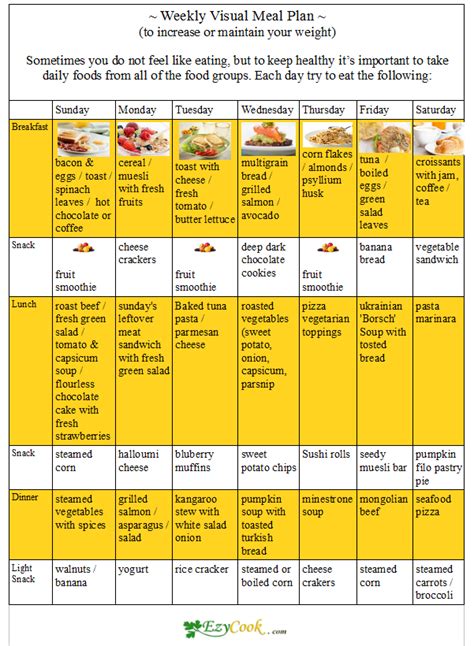 ~ Weekly Visual Meal Plan ~
(to increase or maintain your weight)

Sometimes you do not feel like eating, but to keep healthy it's important to take daily foods from all of the food groups. Each day try to eat the following:

| | Sunday | Monday | Tuesday | Wednesday | Thursday | Friday | Saturday |
|---|---|---|---|---|---|---|---|
| Breakfast | bacon & eggs / toast / spinach leaves / hot chocolate or coffee | cereal / muesli with fresh fruits | toast with cheese / fresh tomato / butter lettuce | multigrain bread / grilled salmon / avocado | corn flakes / almonds / psyllium husk | tuna / boiled eggs / green salad leaves | croissants with jam, coffee / tea |
| Snack | fruit smoothie | cheese crackers | fruit smoothie | deep dark chocolate cookies | fruit smoothie | banana bread | vegetable sandwich |
| Lunch | roast beef / fresh green salad / tomato & capsicum soup / flourless chocolate cake with fresh strawberries | sunday's leftover meat sandwich with fresh green salad | Baked tuna pasta / parmesan cheese | roasted vegetables (sweet potato, onion, capsicum, parsnip | pizza vegetarian toppings | ukrainian 'Borsch' Soup with tosted bread | pasta marinara |
| Snack | steamed corn | halloumi cheese | bluberry muffins | sweet potato chips | Sushi rolls | seedy muesli bar | pumpkin filo pastry pie |
| Dinner | steamed vegetables with spices | grilled salmon / asparagus / salad | kangaroo stew with white salad onion | pumpkin soup with toasted turkish bread | minestrone soup | mongolian beef | seafood pizza |
| Light Snack | walnuts / banana | yogurt | rice cracker | steamed or boiled corn | cheese crakers | steamed corn | steamed carrots / broccoli |

EzyCook.com